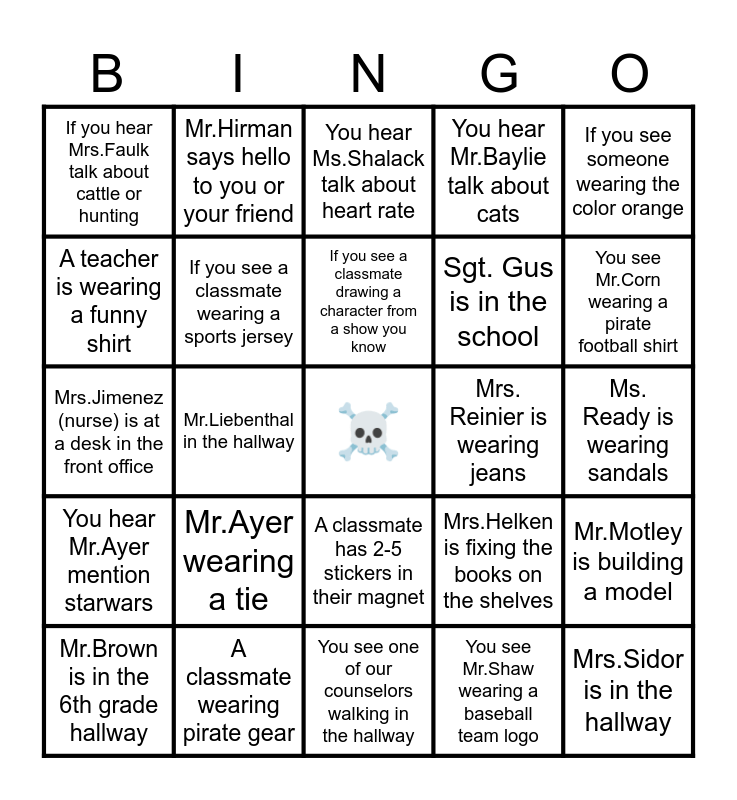 | B | I | N | G | O |
|---|---|---|---|---|
| If you hear Mrs.Faulk talk about cattle or hunting | Mr.Hirman says hello to you or your friend | You hear Ms.Shalack talk about heart rate | You hear Mr.Baylie talk about cats | If you see someone wearing the color orange |
| A teacher is wearing a funny shirt | If you see a classmate wearing a sports jersey | If you see a classmate drawing a character from a show you know | Sgt. Gus is in the school | You see Mr.Corn wearing a pirate football shirt |
| Mrs.Jimenez (nurse) is at a desk in the front office | Mr.Liebenthal in the hallway | | Mrs. Reinier is wearing jeans | Ms. Ready is wearing sandals |
| You hear Mr.Ayer mention starwars | Mr.Ayer wearing a tie | A classmate has 2-5 stickers in their magnet | Mrs.Helken is fixing the books on the shelves | Mr.Motley is building a model |
| Mr.Brown is in the 6th grade hallway | A classmate wearing pirate gear | You see one of our counselors walking in the hallway | You see Mr.Shaw wearing a baseball team logo | Mrs.Sidor is in the hallway |